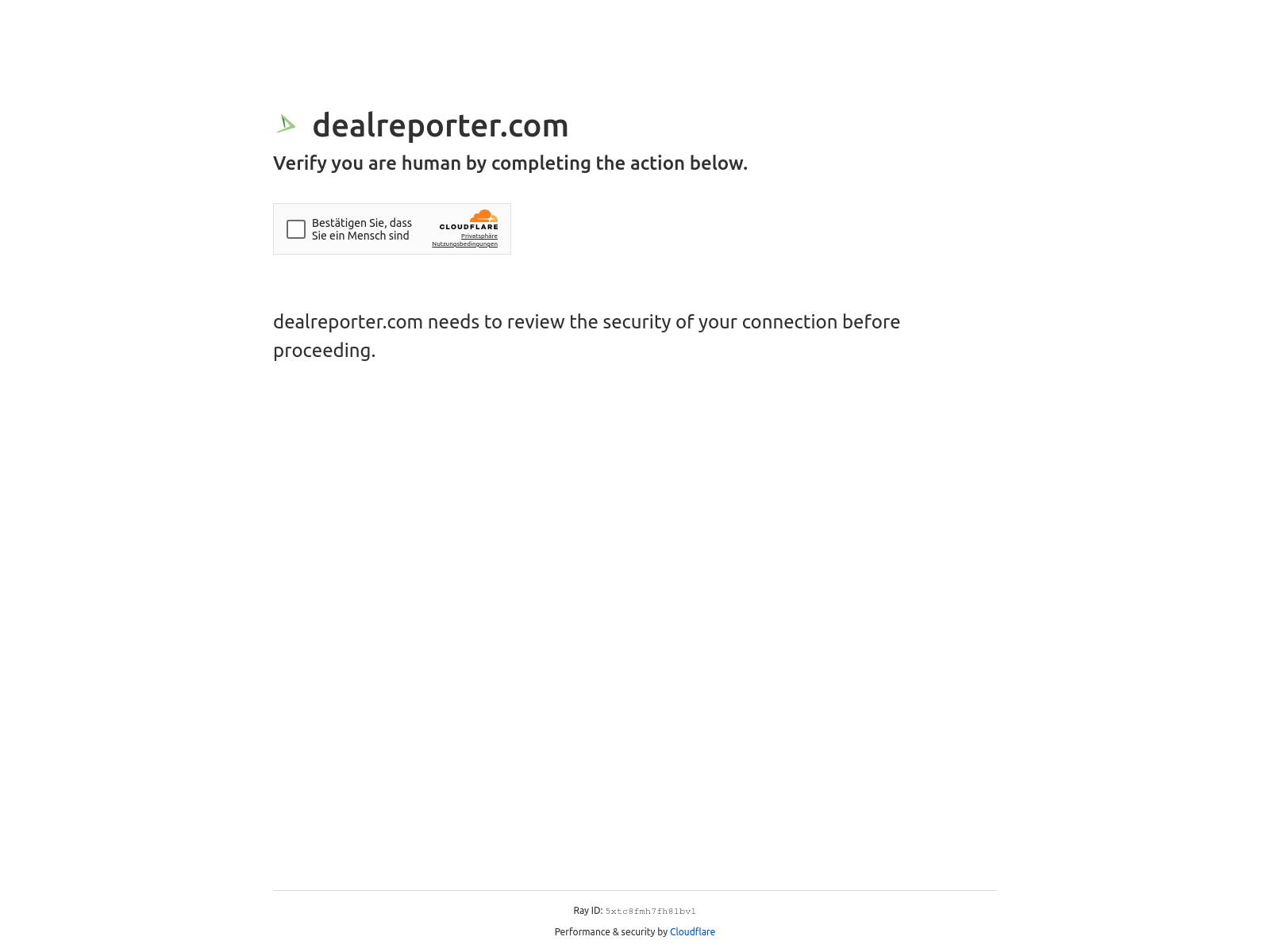 dealreporter.com

Verify you are human by completing the action below.

Bestätigen Sie, dass Sie ein Mensch sind

CLOUDFLARE

Privatsphäre

Nutzungsbedingungen

dealreporter.com needs to review the security of your connection before proceeding.

Ray ID: 5xtc8fmh7fh8lbvl

Performance & security by Cloudflare